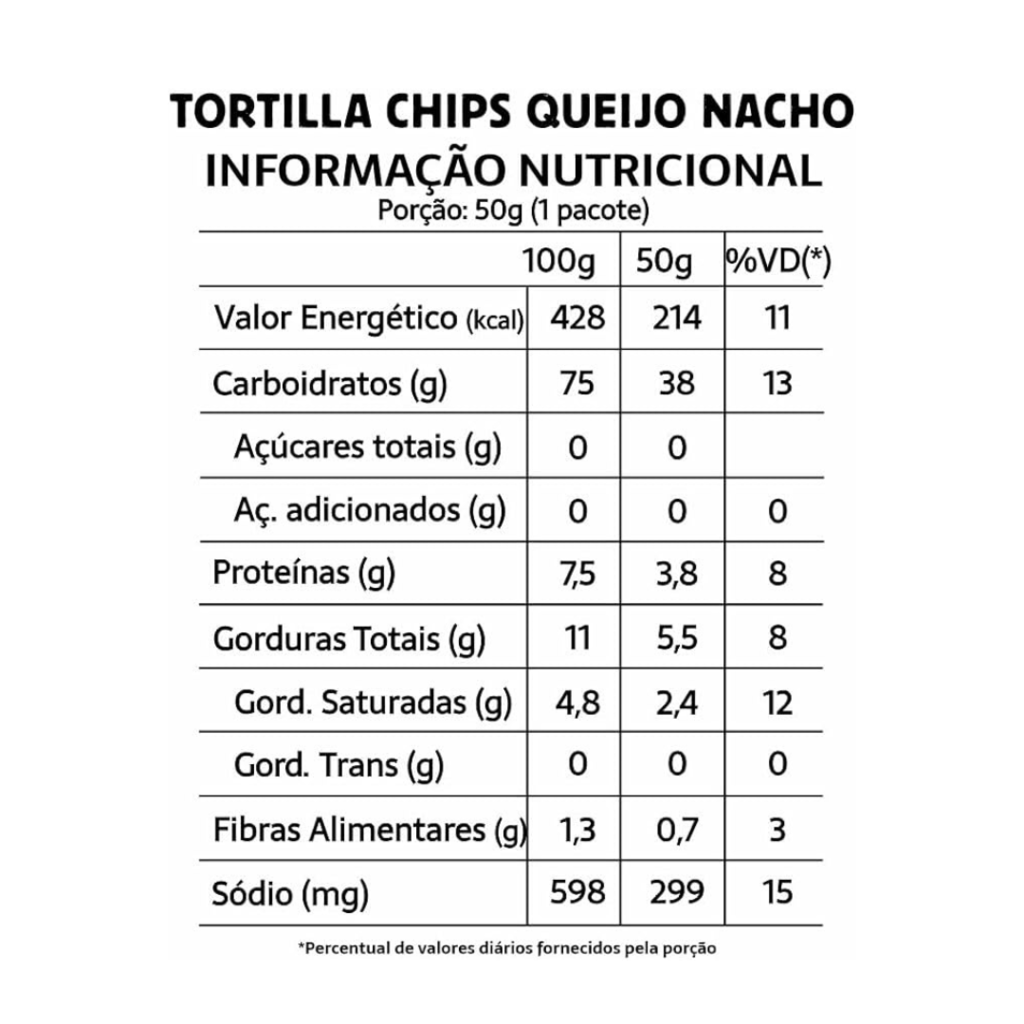 TORTILLA CHIPS QUEIJO NACHO
INFORMAÇÃO NUTRICIONAL
Porção: 50g (1 pacote)

| | 100g | 50g | %VD(*) |
|---|---|---|---|
| Valor Energético (kcal) | 428 | 214 | 11 |
| Carboidratos (g) | 75 | 38 | 13 |
| Açúcares totais (g) | 0 | 0 | |
| Aç. adicionados (g) | 0 | 0 | 0 |
| Proteínas (g) | 7,5 | 3,8 | 8 |
| Gorduras Totais (g) | 11 | 5,5 | 8 |
| Gord. Saturadas (g) | 4,8 | 2,4 | 12 |
| Gord. Trans (g) | 0 | 0 | 0 |
| Fibras Alimentares (g) | 1,3 | 0,7 | 3 |
| Sódio (mg) | 598 | 299 | 15 |

*Percentual de valores diários fornecidos pela porção